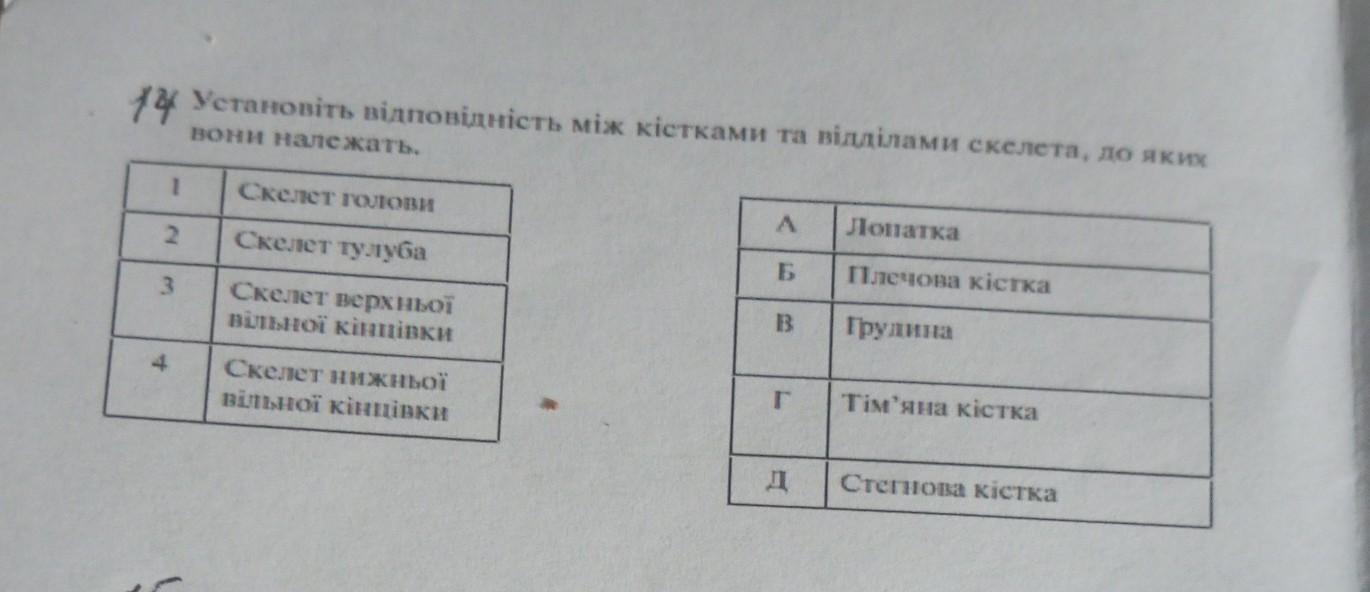 14 Установіть відповідність між кістками та відділами скелета, до яких вони належать.

| 1 | Скелет голови |
|---|---|
| 2 | Скелет тулуба |
| 3 | Скелет верхньої вільної кінцівки |
| 4 | Скелет нижньої вільної кінцівки |

| А | Лопатка |
|---|---|
| Б | Плечова кістка |
| В | Грудина |
| Г | Тім'яна кістка |
| Д | Стегнова кістка |